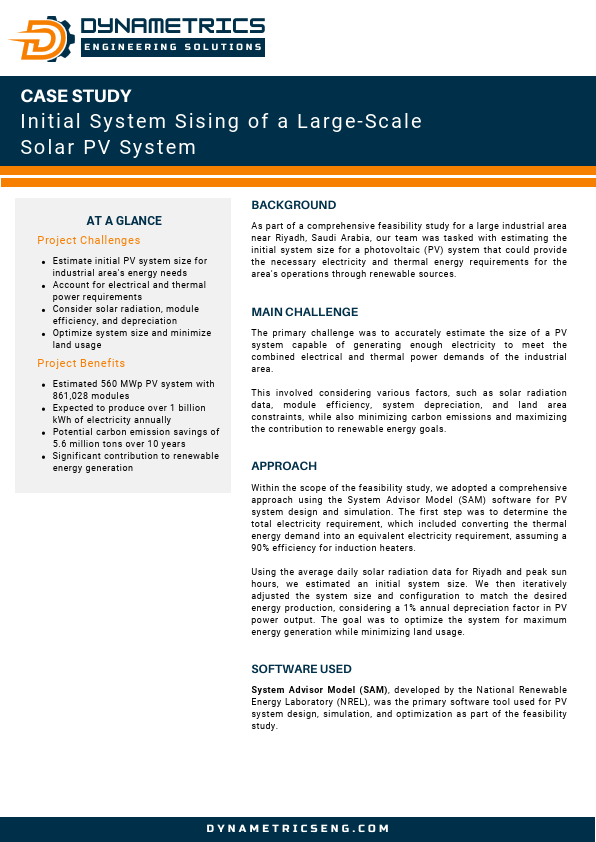 DYNAMETRICS
ENGINEERING SOLUTIONS

CASE STUDY
Initial System Sising of a Large-Scale Solar PV System

AT A GLANCE

Project Challenges

- Estimate initial PV system size for industrial area's energy needs
- Account for electrical and thermal power requirements
- Consider solar radiation, module efficiency, and depreciation
- Optimize system size and minimize land usage

Project Benefits

- Estimated 560 MWp PV system with 861,028 modules
- Expected to produce over 1 billion kWh of electricity annually
- Potential carbon emission savings of 5.6 million tons over 10 years
- Significant contribution to renewable energy generation

BACKGROUND

As part of a comprehensive feasibility study for a large industrial area near Riyadh, Saudi Arabia, our team was tasked with estimating the initial system size for a photovoltaic (PV) system that could provide the necessary electricity and thermal energy requirements for the area's operations through renewable sources.

MAIN CHALLENGE

The primary challenge was to accurately estimate the size of a PV system capable of generating enough electricity to meet the combined electrical and thermal power demands of the industrial area.

This involved considering various factors, such as solar radiation data, module efficiency, system depreciation, and land area constraints, while also minimizing carbon emissions and maximizing the contribution to renewable energy goals.

APPROACH

Within the scope of the feasibility study, we adopted a comprehensive approach using the System Advisor Model (SAM) software for PV system design and simulation. The first step was to determine the total electricity requirement, which included converting the thermal energy demand into an equivalent electricity requirement, assuming a 90% efficiency for induction heaters.

Using the average daily solar radiation data for Riyadh and peak sun hours, we estimated an initial system size. We then iteratively adjusted the system size and configuration to match the desired energy production, considering a 1% annual depreciation factor in PV power output. The goal was to optimize the system for maximum energy generation while minimizing land usage.

SOFTWARE USED

System Advisor Model (SAM), developed by the National Renewable Energy Laboratory (NREL), was the primary software tool used for PV system design, simulation, and optimization as part of the feasibility study.

DYNAMETRICSENG.COM